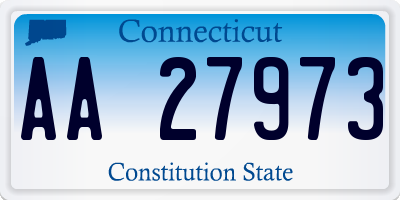 Connecticut

AA 27973

Constitution State